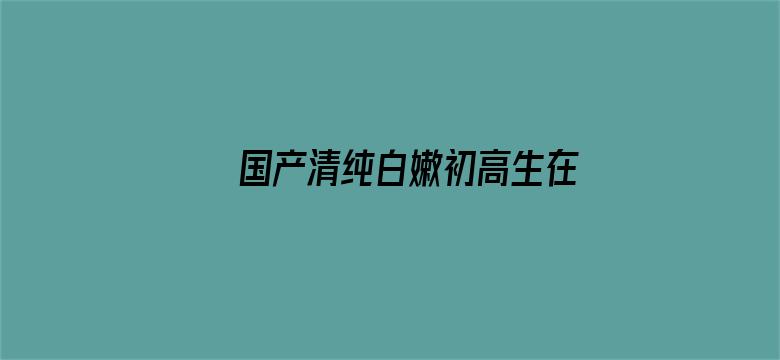 国产清纯白嫩初高生在